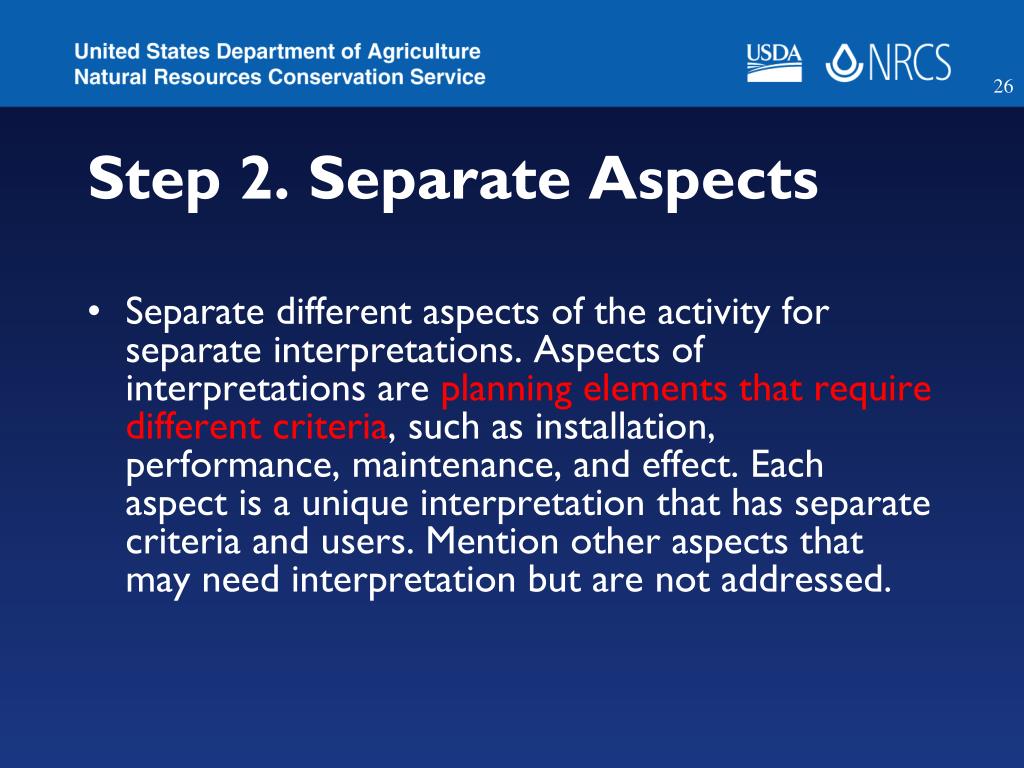 United States Department of Agriculture
Natural Resources Conservation Service

USDA NRCS

26

Step 2. Separate Aspects

• Separate different aspects of the activity for separate interpretations. Aspects of interpretations are planning elements that require different criteria, such as installation, performance, maintenance, and effect. Each aspect is a unique interpretation that has separate criteria and users. Mention other aspects that may need interpretation but are not addressed.